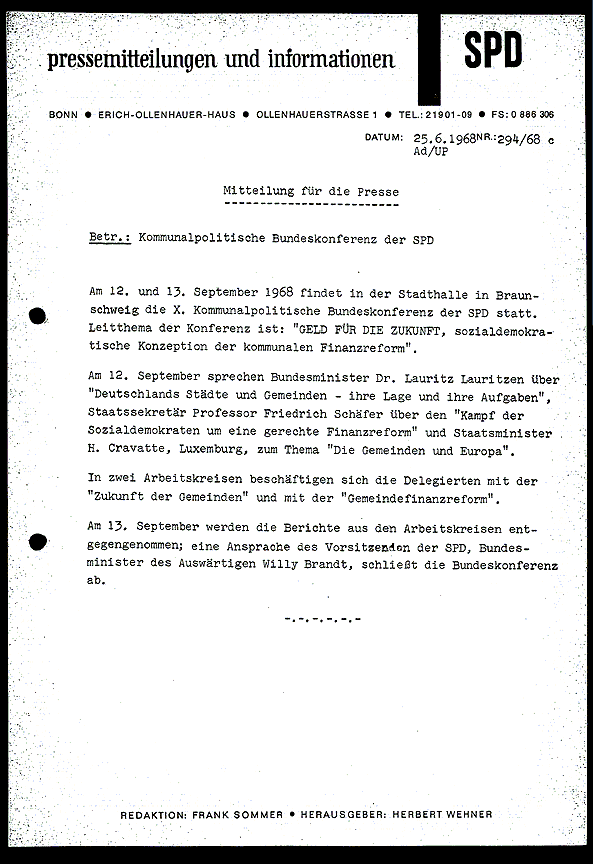 pressemitteilungen und informationen

SPD

BONN ● ERICH-OLLENHAUER-HAUS ● OLLENHAUERSTRASSE 1 ● TEL.: 21901-09 ● FS: 0 886 306

DATUM: 25.6.1968 NR.: 294/68 c
Ad/UP

Mitteilung für die Presse
-------------------------

Betr.: Kommunalpolitische Bundeskonferenz der SPD

Am 12. und 13. September 1968 findet in der Stadthalle in Braunschweig die X. Kommunalpolitische Bundeskonferenz der SPD statt. Leitthema der Konferenz ist: "GELD FÜR DIE ZUKUNFT, sozialdemokratische Konzeption der kommunalen Finanzreform".

Am 12. September sprechen Bundesminister Dr. Lauritz Lauritzen über "Deutschlands Städte und Gemeinden - ihre Lage und ihre Aufgaben", Staatssekretär Professor Friedrich Schäfer über den "Kampf der Sozialdemokraten um eine gerechte Finanzreform" und Staatsminister H. Cravatte, Luxemburg, zum Thema "Die Gemeinden und Europa".

In zwei Arbeitskreisen beschäftigen sich die Delegierten mit der "Zukunft der Gemeinden" und mit der "Gemeindefinanzreform".

Am 13. September werden die Berichte aus den Arbeitskreisen entgegengenommen; eine Ansprache des Vorsitzenden der SPD, Bundesminister des Auswärtigen Willy Brandt, schließt die Bundeskonferenz ab.

-.-.-.-.-.-

REDAKTION: FRANK SOMMER ● HERAUSGEBER: HERBERT WEHNER